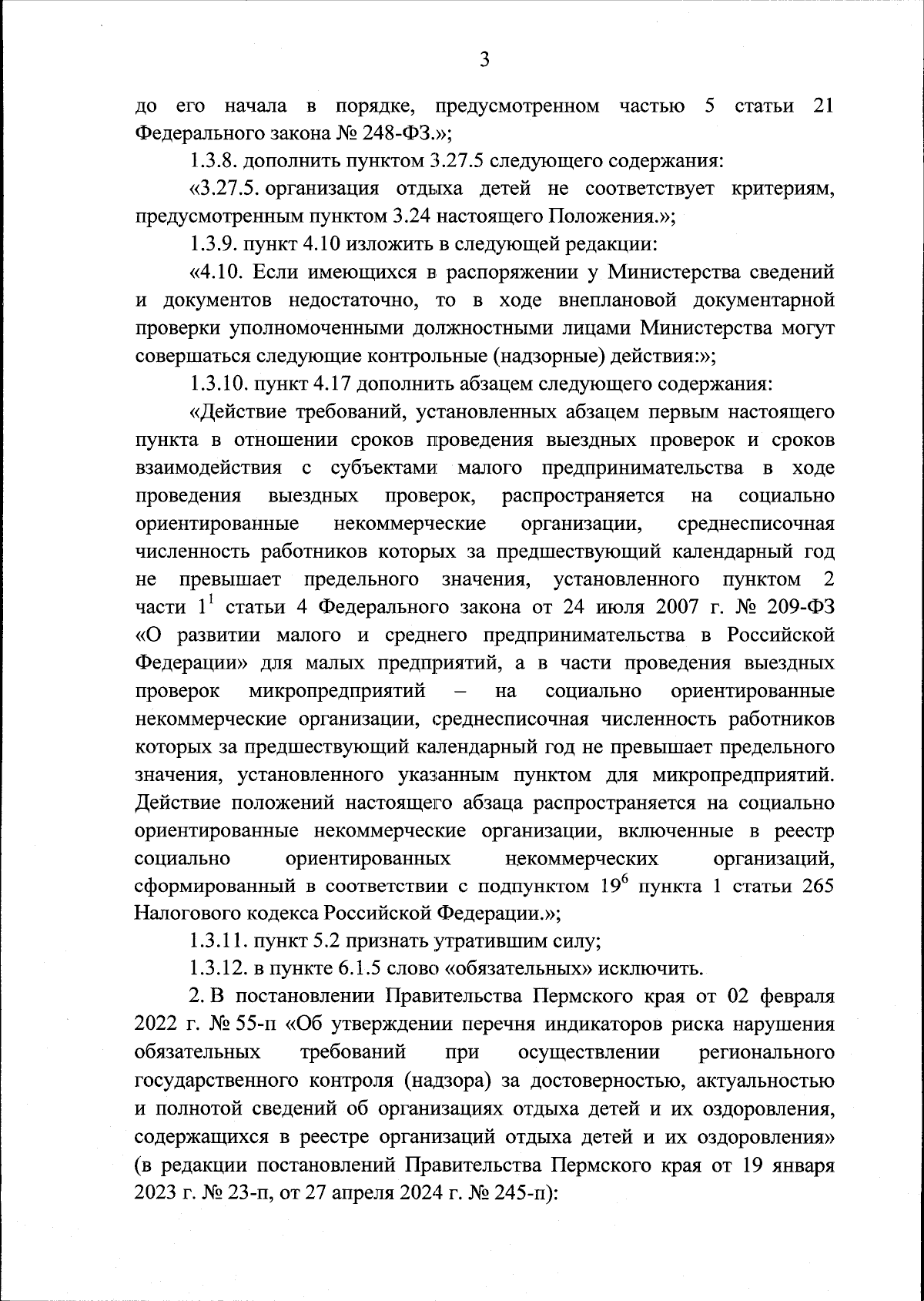 3

до его начала в порядке, предусмотренном частью 5 статьи 21 Федерального закона № 248-ФЗ.»;

1.3.8. дополнить пунктом 3.27.5 следующего содержания:

«3.27.5. организация отдыха детей не соответствует критериям, предусмотренным пунктом 3.24 настоящего Положения.»;

1.3.9. пункт 4.10 изложить в следующей редакции:

«4.10. Если имеющихся в распоряжении у Министерства сведений и документов недостаточно, то в ходе внеплановой документарной проверки уполномоченными должностными лицами Министерства могут совершаться следующие контрольные (надзорные) действия:»;

1.3.10. пункт 4.17 дополнить абзацем следующего содержания:

«Действие требований, установленных абзацем первым настоящего пункта в отношении сроков проведения выездных проверок и сроков взаимодействия с субъектами малого предпринимательства в ходе проведения выездных проверок, распространяется на социально ориентированные некоммерческие организации, среднесписочная численность работников которых за предшествующий календарный год не превышает предельного значения, установленного пунктом 2 части $1^{1}$ статьи 4 Федерального закона от 24 июля 2007 г. № 209-ФЗ «О развитии малого и среднего предпринимательства в Российской Федерации» для малых предприятий, а в части проведения выездных проверок микропредприятий – на социально ориентированные некоммерческие организации, среднесписочная численность работников которых за предшествующий календарный год не превышает предельного значения, установленного указанным пунктом для микропредприятий. Действие положений настоящего абзаца распространяется на социально ориентированные некоммерческие организации, включенные в реестр социально ориентированных некоммерческих организаций, сформированный в соответствии с подпунктом $19^{6}$ пункта 1 статьи 265 Налогового кодекса Российской Федерации.»;

1.3.11. пункт 5.2 признать утратившим силу;

1.3.12. в пункте 6.1.5 слово «обязательных» исключить.

2. В постановлении Правительства Пермского края от 02 февраля 2022 г. № 55-п «Об утверждении перечня индикаторов риска нарушения обязательных требований при осуществлении регионального государственного контроля (надзора) за достоверностью, актуальностью и полнотой сведений об организациях отдыха детей и их оздоровления, содержащихся в реестре организаций отдыха детей и их оздоровления» (в редакции постановлений Правительства Пермского края от 19 января 2023 г. № 23-п, от 27 апреля 2024 г. № 245-п):